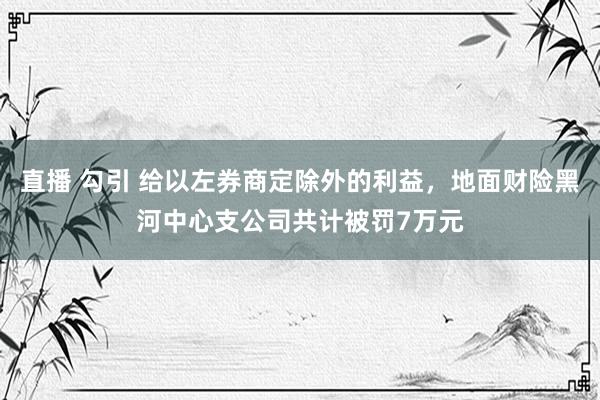 直播 勾引 给以左券商定除外的利益，地面财险黑河中心支公司共计被罚7万元